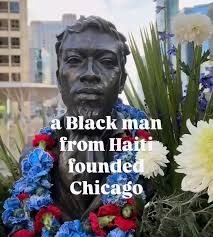 a Black man
from Haiti
founded
Chicago